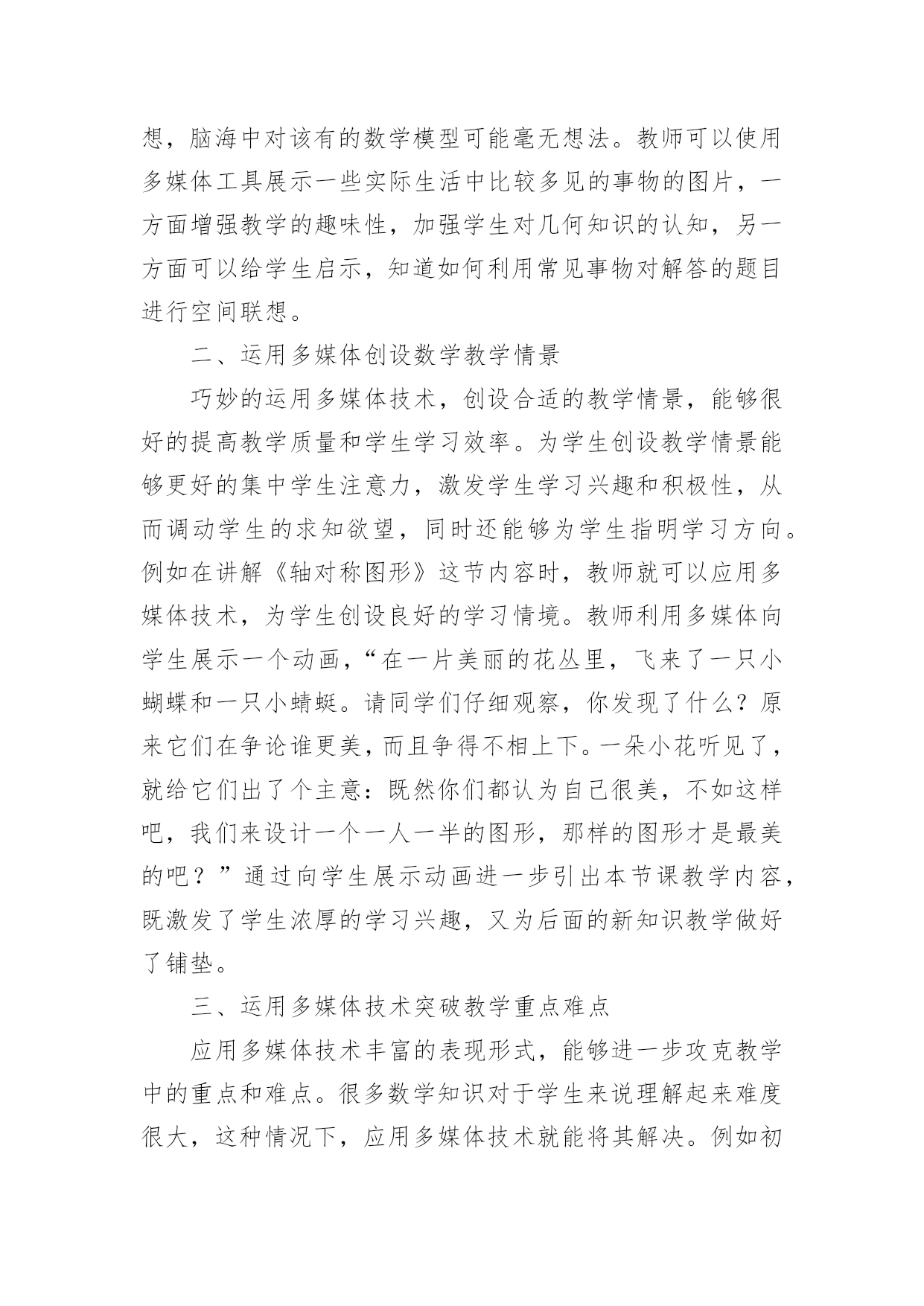 想，脑海中对该有的数学模型可能毫无想法。教师可以使用多媒体工具展示一些实际生活中比较多见的事物的图片，一方面增强教学的趣味性，加强学生对几何知识的认知，另一方面可以给学生启示，知道如何利用常见事物对解答的题目进行空间联想。

二、运用多媒体创设数学教学情景

巧妙的运用多媒体技术，创设合适的教学情景，能够很好的提高教学质量和学生学习效率。为学生创设教学情景能够更好的集中学生注意力，激发学生学习兴趣和积极性，从而调动学生的求知欲望，同时还能够为学生指明学习方向。例如在讲解《轴对称图形》这节内容时，教师就可以应用多媒体技术，为学生创设良好的学习情境。教师利用多媒体向学生展示一个动画，“在一片美丽的花丛里，飞来了一只小蝴蝶和一只小蜻蜓。请同学们仔细观察，你发现了什么？原来它们在争论谁更美，而且争得不相上下。一朵小花听见了，就给它们出了个主意：既然你们都认为自己很美，不如这样吧，我们来设计一个一人一半的图形，那样的图形才是最美的吧？”通过向学生展示动画进一步引出本节课教学内容，既激发了学生浓厚的学习兴趣，又为后面的新知识教学做好了铺垫。

三、运用多媒体技术突破教学重点难点

应用多媒体技术丰富的表现形式，能够进一步攻克教学中的重点和难点。很多数学知识对于学生来说理解起来难度很大，这种情况下，应用多媒体技术就能将其解决。例如初